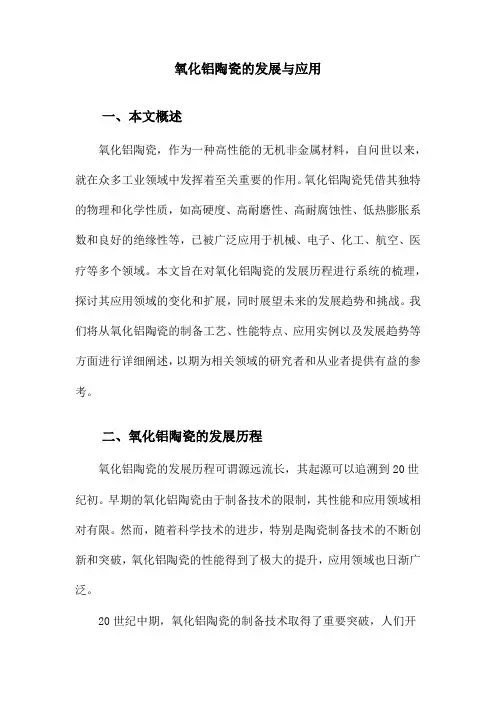 氧化铝陶瓷的发展与应用

一、本文概述

氧化铝陶瓷，作为一种高性能的无机非金属材料，自问世以来，就在众多工业领域中发挥着至关重要的作用。氧化铝陶瓷凭借其独特的物理和化学性质，如高硬度、高耐磨性、高耐腐蚀性、低热膨胀系数和良好的绝缘性等，已被广泛应用于机械、电子、化工、航空、医疗等多个领域。本文旨在对氧化铝陶瓷的发展历程进行系统的梳理，探讨其应用领域的变化和扩展，同时展望未来的发展趋势和挑战。我们将从氧化铝陶瓷的制备工艺、性能特点、应用实例以及发展趋势等方面进行详细阐述，以期为相关领域的研究者和从业者提供有益的参考。

二、氧化铝陶瓷的发展历程

氧化铝陶瓷的发展历程可谓源远流长，其起源可以追溯到20世纪初。早期的氧化铝陶瓷由于制备技术的限制，其性能和应用领域相对有限。然而，随着科学技术的进步，特别是陶瓷制备技术的不断创新和突破，氧化铝陶瓷的性能得到了极大的提升，应用领域也日渐广泛。

20世纪中期，氧化铝陶瓷的制备技术取得了重要突破，人们开